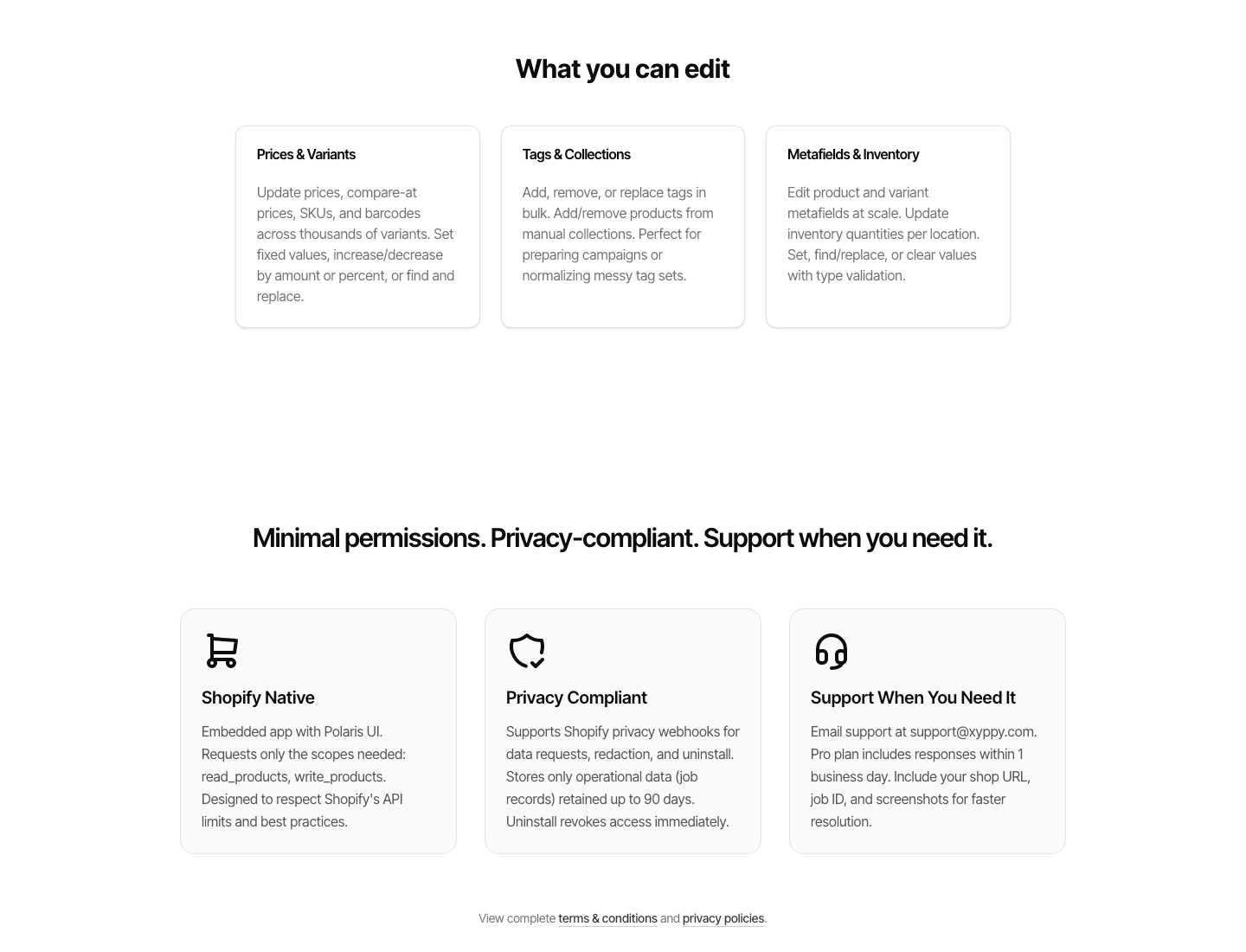 What you can edit

Prices & Variants

Update prices, compare-at prices, SKUs, and barcodes across thousands of variants. Set fixed values, increase/decrease by amount or percent, or find and replace.

Tags & Collections

Add, remove, or replace tags in bulk. Add/remove products from manual collections. Perfect for preparing campaigns or normalizing messy tag sets.

Metafields & Inventory

Edit product and variant metafields at scale. Update inventory quantities per location. Set, find/replace, or clear values with type validation.

Minimal permissions. Privacy-compliant. Support when you need it.

Shopify Native

Embedded app with Polaris UI. Requests only the scopes needed: read_products, write_products. Designed to respect Shopify's API limits and best practices.

Privacy Compliant

Supports Shopify privacy webhooks for data requests, redaction, and uninstall. Stores only operational data (job records) retained up to 90 days. Uninstall revokes access immediately.

Support When You Need It

Email support at support@xyppy.com. Pro plan includes responses within 1 business day. Include your shop URL, job ID, and screenshots for faster resolution.

View complete terms & conditions and privacy policies.